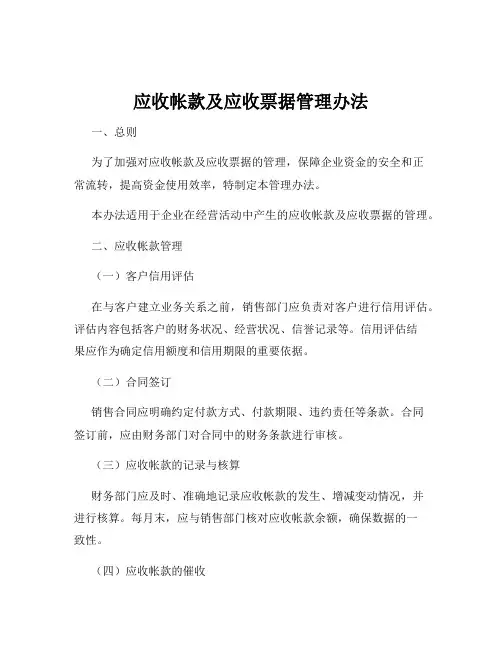 应收帐款及应收票据管理办法

一、总则

为了加强对应收帐款及应收票据的管理，保障企业资金的安全和正常流转，提高资金使用效率，特制定本管理办法。

本办法适用于企业在经营活动中产生的应收帐款及应收票据的管理。

二、应收帐款管理

（一）客户信用评估

在与客户建立业务关系之前，销售部门应负责对客户进行信用评估。评估内容包括客户的财务状况、经营状况、信誉记录等。信用评估结果应作为确定信用额度和信用期限的重要依据。

（二）合同签订

销售合同应明确约定付款方式、付款期限、违约责任等条款。合同签订前，应由财务部门对合同中的财务条款进行审核。

（三）应收帐款的记录与核算

财务部门应及时、准确地记录应收帐款的发生、增减变动情况，并进行核算。每月末，应与销售部门核对应收帐款余额，确保数据的一致性。

（四）应收帐款的催收